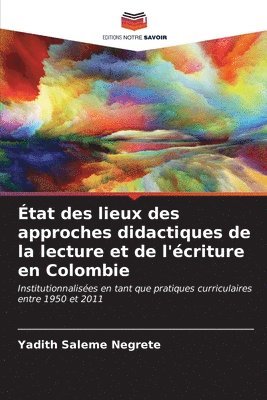 EDITIONS NOTRE SAVOIR

État des lieux des approches didactiques de la lecture et de l'écriture en Colombie

Institutionnalisées en tant que pratiques curriculaires entre 1950 et 2011

Yadith Saleme Negrete